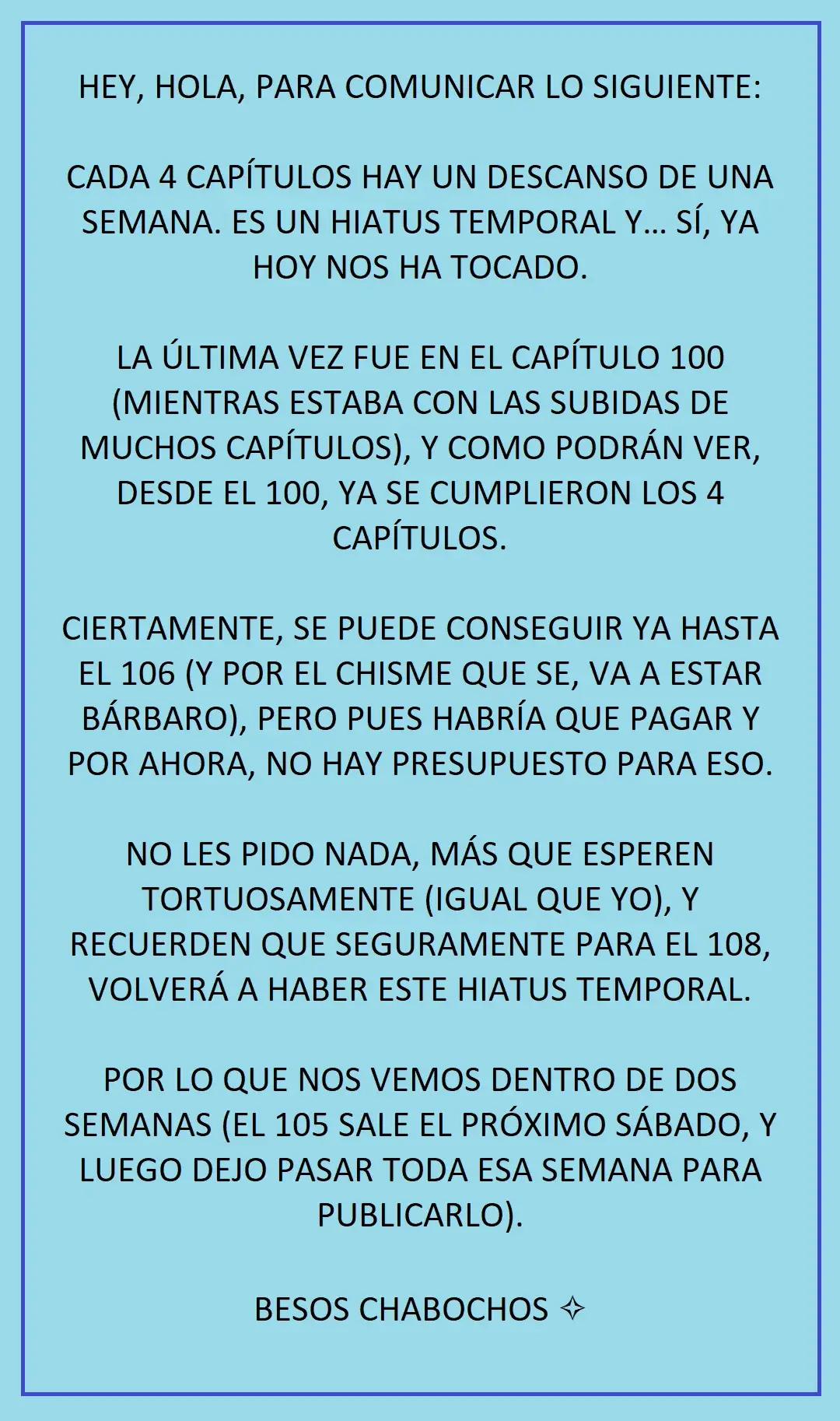 HEY, HOLA, PARA COMUNICAR LO SIGUIENTE:

CADA 4 CAPÍTULOS HAY UN DESCANSO DE UNA SEMANA. ES UN HIATUS TEMPORAL Y… SÍ, YA HOY NOS HA TOCADO.

LA ÚLTIMA VEZ FUE EN EL CAPÍTULO 100 (MIENTRAS ESTABA CON LAS SUBIDAS DE MUCHOS CAPÍTULOS), Y COMO PODRÁN VER, DESDE EL 100, YA SE CUMPLIERON LOS 4 CAPÍTULOS.

CIERTAMENTE, SE PUEDE CONSEGUIR YA HASTA EL 106 (Y POR EL CHISME QUE SE, VA A ESTAR BÁRBARO), PERO PUES HABRÍA QUE PAGAR Y POR AHORA, NO HAY PRESUPUESTO PARA ESO.

NO LES PIDO NADA, MÁS QUE ESPEREN TORTUOSAMENTE (IGUAL QUE YO), Y RECUERDEN QUE SEGURAMENTE PARA EL 108, VOLVERÁ A HABER ESTE HIATUS TEMPORAL.

POR LO QUE NOS VEMOS DENTRO DE DOS SEMANAS (EL 105 SALE EL PRÓXIMO SÁBADO, Y LUEGO DEJO PASAR TODA ESA SEMANA PARA PUBLICARLO).

BESOS CHABOCHOS ✧